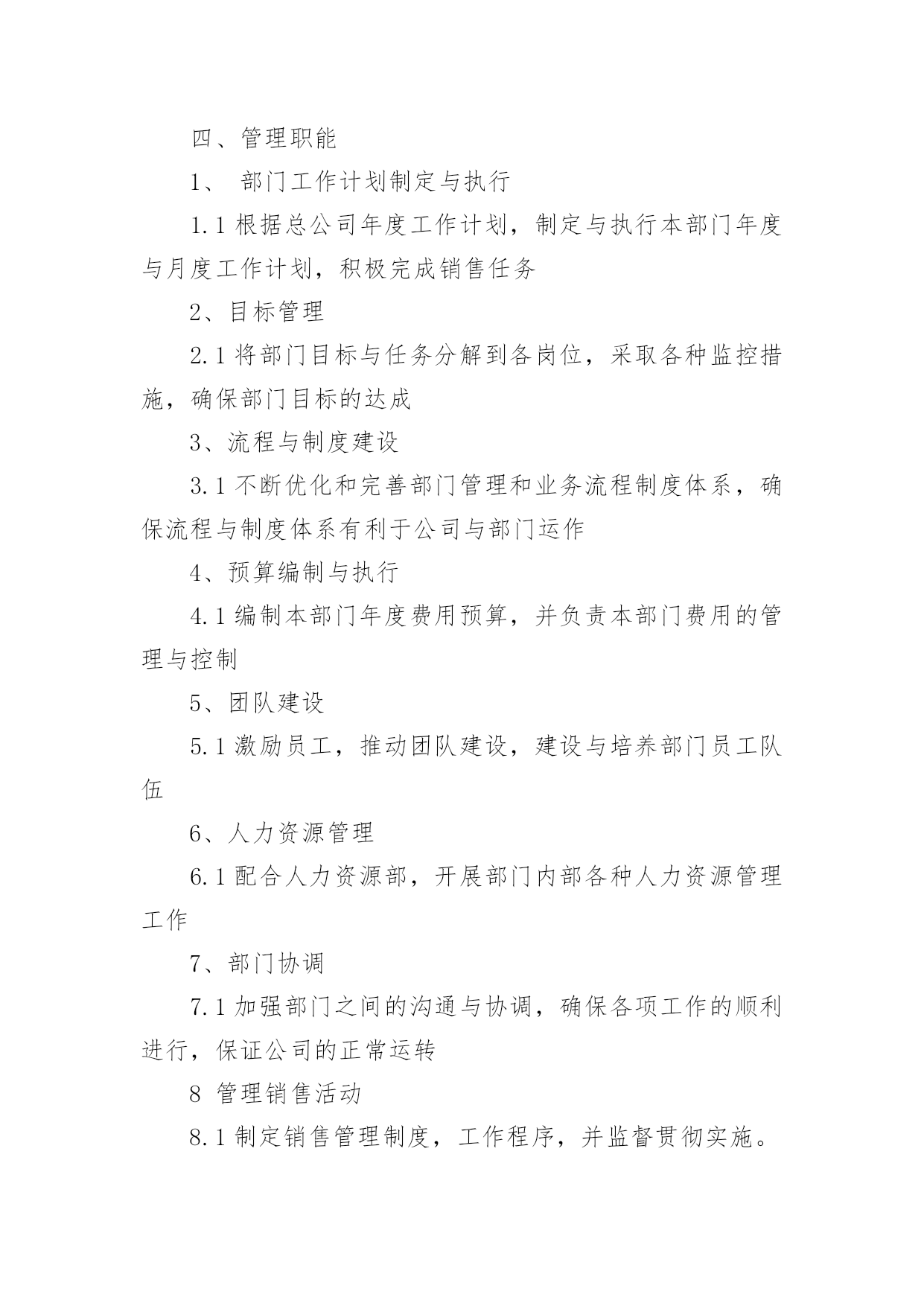 四、管理职能

1、 部门工作计划制定与执行

1.1 根据总公司年度工作计划，制定与执行本部门年度与月度工作计划，积极完成销售任务

2、目标管理

2.1 将部门目标与任务分解到各岗位，采取各种监控措施，确保部门目标的达成

3、流程与制度建设

3.1 不断优化和完善部门管理和业务流程制度体系，确保流程与制度体系有利于公司与部门运作

4、预算编制与执行

4.1 编制本部门年度费用预算，并负责本部门费用的管理与控制

5、团队建设

5.1 激励员工，推动团队建设，建设与培养部门员工队伍

6、人力资源管理

6.1 配合人力资源部，开展部门内部各种人力资源管理工作

7、部门协调

7.1 加强部门之间的沟通与协调，确保各项工作的顺利进行，保证公司的正常运转

8 管理销售活动

8.1 制定销售管理制度，工作程序，并监督贯彻实施。